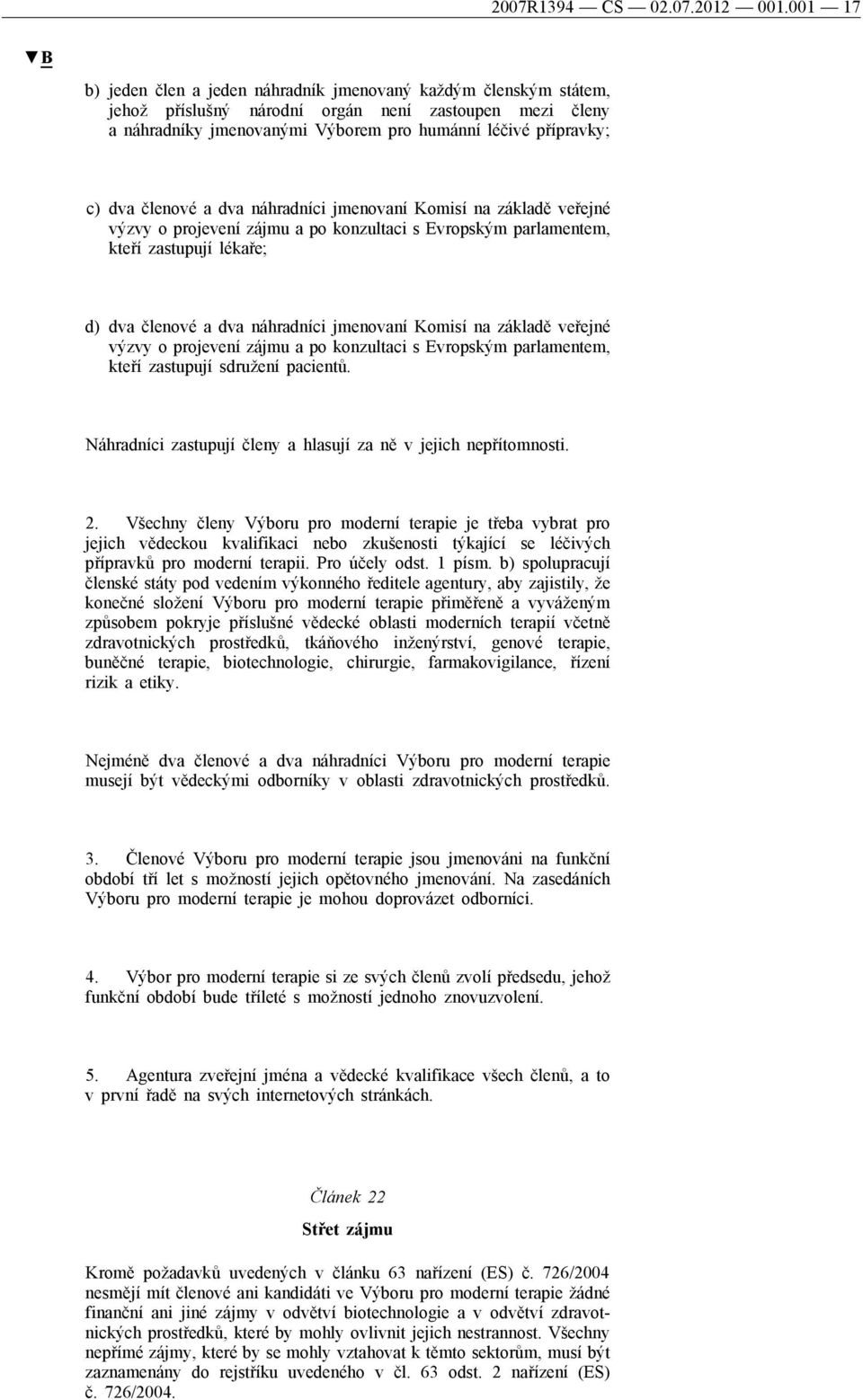 2007R1394 — CS — 02.07.2012 — 001.001 — 17

▼B

b) jeden člen a jeden náhradník jmenovaný každým členským státem, jehož příslušný národní orgán není zastoupen mezi členy a náhradníky jmenovanými Výborem pro humánní léčivé přípravky;

c) dva členové a dva náhradníci jmenovaní Komisí na základě veřejné výzvy o projevení zájmu a po konzultaci s Evropským parlamentem, kteří zastupují lékaře;

d) dva členové a dva náhradníci jmenovaní Komisí na základě veřejné výzvy o projevení zájmu a po konzultaci s Evropským parlamentem, kteří zastupují sdružení pacientů.

Náhradníci zastupují členy a hlasují za ně v jejich nepřítomnosti.

2. Všechny členy Výboru pro moderní terapie je třeba vybrat pro jejich vědeckou kvalifikaci nebo zkušenosti týkající se léčivých přípravků pro moderní terapii. Pro účely odst. 1 písm. b) spolupracují členské státy pod vedením výkonného ředitele agentury, aby zajistily, že konečné složení Výboru pro moderní terapie přiměřeně a vyváženým způsobem pokryje příslušné vědecké oblasti moderních terapií včetně zdravotnických prostředků, tkáňového inženýrství, genové terapie, buněčné terapie, biotechnologie, chirurgie, farmakovigilance, řízení rizik a etiky.

Nejméně dva členové a dva náhradníci Výboru pro moderní terapie musejí být vědeckými odborníky v oblasti zdravotnických prostředků.

3. Členové Výboru pro moderní terapie jsou jmenováni na funkční období tří let s možností jejich opětovného jmenování. Na zasedáních Výboru pro moderní terapie je mohou doprovázet odborníci.

4. Výbor pro moderní terapie si ze svých členů zvolí předsedu, jehož funkční období bude tříleté s možností jednoho znovuzvolení.

5. Agentura zveřejní jména a vědecké kvalifikace všech členů, a to v první řadě na svých internetových stránkách.

Článek 22

Střet zájmu

Kromě požadavků uvedených v článku 63 nařízení (ES) č. 726/2004 nesmějí mít členové ani kandidáti ve Výboru pro moderní terapie žádné finanční ani jiné zájmy v odvětví biotechnologie a v odvětví zdravotnických prostředků, které by mohly ovlivnit jejich nestrannost. Všechny nepřímé zájmy, které by se mohly vztahovat k těmto sektorům, musí být zaznamenány do rejstříku uvedeného v čl. 63 odst. 2 nařízení (ES) č. 726/2004.